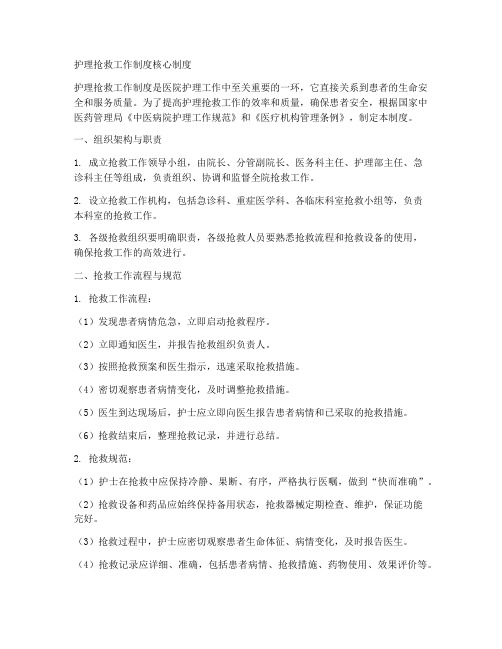 护理抢救工作制度核心制度

护理抢救工作制度是医院护理工作中至关重要的一环，它直接关系到患者的生命安全和服务质量。为了提高护理抢救工作的效率和质量，确保患者安全，根据国家中医药管理局《中医病院护理工作规范》和《医疗机构管理条例》，制定本制度。

一、组织架构与职责

1. 成立抢救工作领导小组，由院长、分管副院长、医务科主任、护理部主任、急诊科主任等组成，负责组织、协调和监督全院抢救工作。

2. 设立抢救工作机构，包括急诊科、重症医学科、各临床科室抢救小组等，负责本科室的抢救工作。

3. 各级抢救组织要明确职责，各级抢救人员要熟悉抢救流程和抢救设备的使用，确保抢救工作的高效进行。

二、抢救工作流程与规范

1. 抢救工作流程：

（1）发现患者病情危急，立即启动抢救程序。

（2）立即通知医生，并报告抢救组织负责人。

（3）按照抢救预案和医生指示，迅速采取抢救措施。

（4）密切观察患者病情变化，及时调整抢救措施。

（5）医生到达现场后，护士应立即向医生报告患者病情和已采取的抢救措施。

（6）抢救结束后，整理抢救记录，并进行总结。

2. 抢救规范：

（1）护士在抢救中应保持冷静、果断、有序，严格执行医嘱，做到“快而准确”。

（2）抢救设备和药品应始终保持备用状态，抢救器械定期检查、维护，保证功能完好。

（3）抢救过程中，护士应密切观察患者生命体征、病情变化，及时报告医生。

（4）抢救记录应详细、准确，包括患者病情、抢救措施、药物使用、效果评价等。